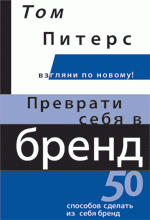 Том Питерс

взгляни по новому!

Преврати себя в бренд

50

способов сделать из себя бренд